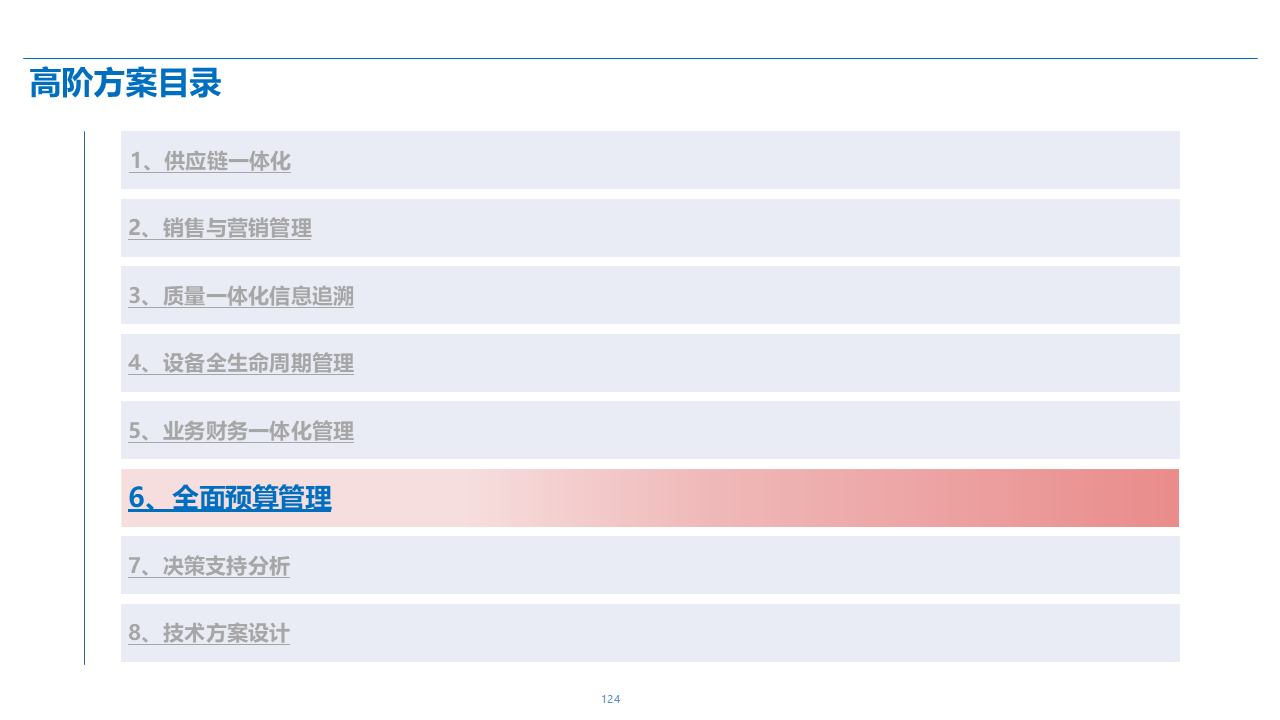 高阶方案目录

1、供应链一体化

2、销售与营销管理

3、质量一体化信息追溯

4、设备全生命周期管理

5、业务财务一体化管理

6、全面预算管理

7、决策支持分析

8、技术方案设计

124